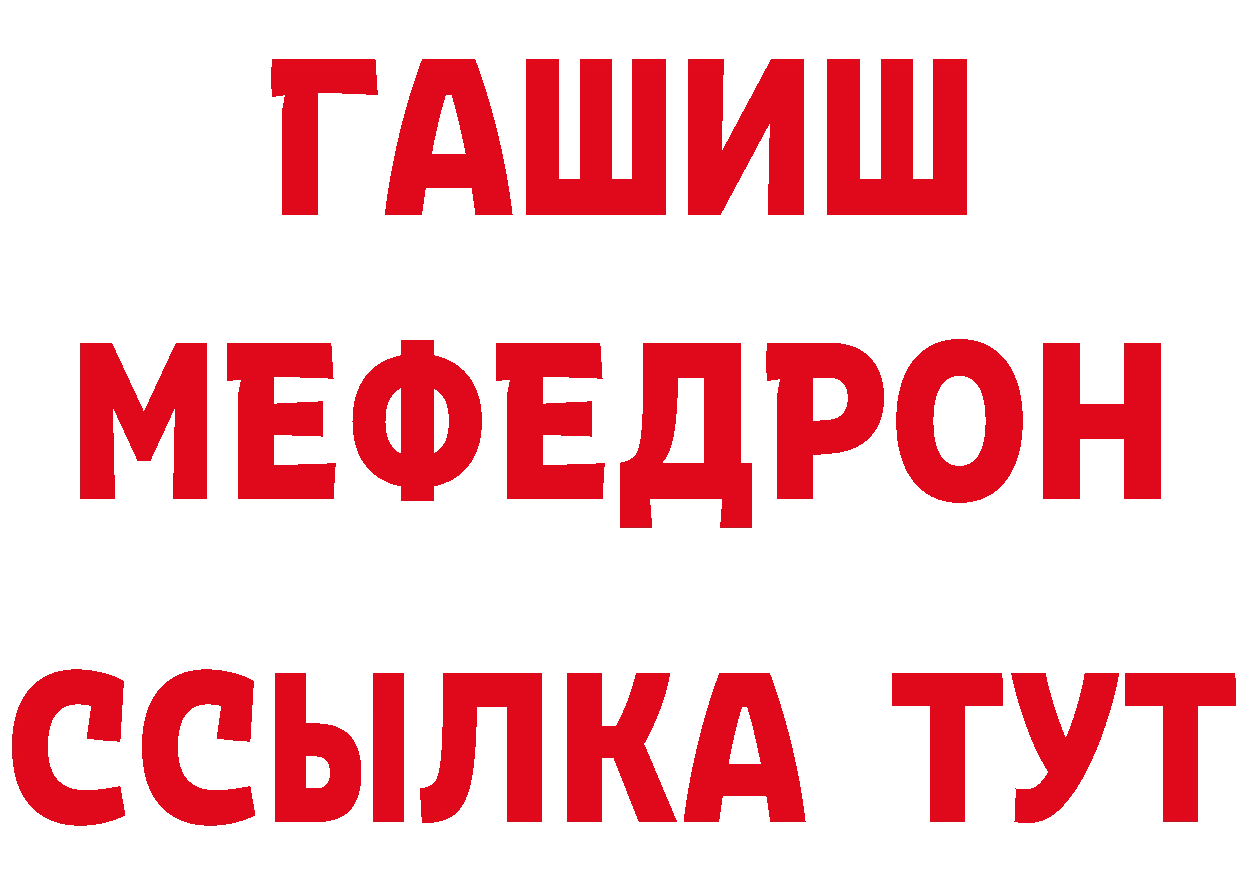 ГАШИШ
МЕФЕДРОН
ССЫЛКА ТУТ